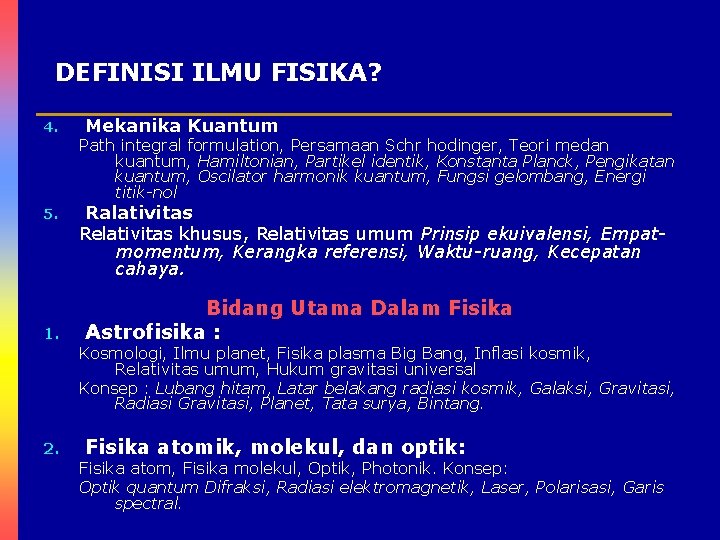 DEFINISI ILMU FISIKA?

4. Mekanika Kuantum

Path integral formulation, Persamaan Schr hodinger, Teori medan kuantum, Hamiltonian, Partikel identik, Konstanta Planck, Pengikatan kuantum, Oscilator harmonik kuantum, Fungsi gelombang, Energi titik-nol

5. Ralativitas

Relativitas khusus, Relativitas umum Prinsip ekuivalensi, Empat-momentum, Kerangka referensi, Waktu-ruang, Kecepatan cahaya.

Bidang Utama Dalam Fisika

1. Astrofisika :

Kosmologi, Ilmu planet, Fisika plasma Big Bang, Inflasi kosmik, Relativitas umum, Hukum gravitasi universal

Konsep : Lubang hitam, Latar belakang radiasi kosmik, Galaksi, Gravitasi, Radiasi Gravitasi, Planet, Tata surya, Bintang.

2. Fisika atomik, molekul, dan optik:

Fisika atom, Fisika molekul, Optik, Photonik. Konsep:

Optik quantum Difraksi, Radiasi elektromagnetik, Laser, Polarisasi, Garis spectral.